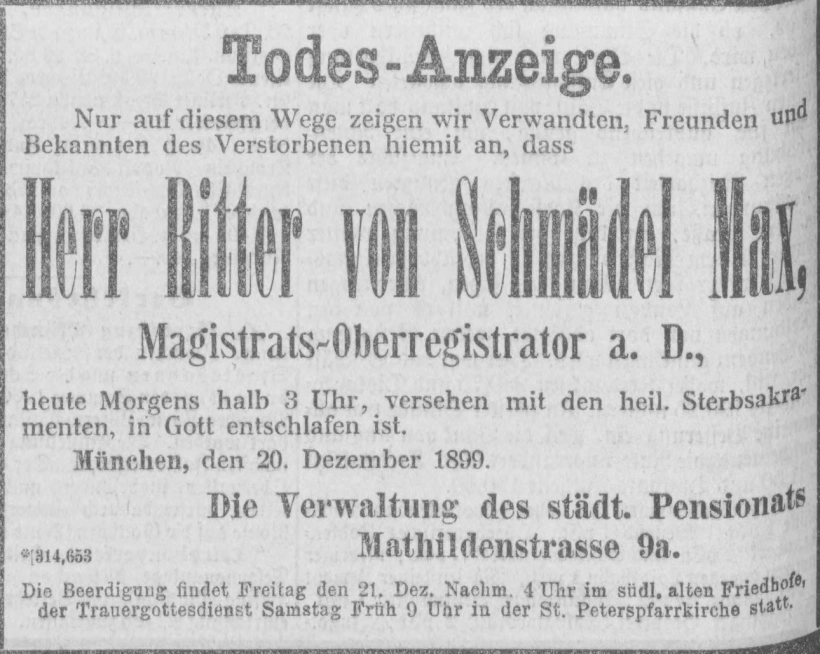 Todes-Anzeige.

Nur auf diesem Wege zeigen wir Verwandten, Freunden und Bekannten des Verstorbenen hiemit an, dass

Herr Ritter von Schmädel Max,

Magistrats-Oberregistrator a. D.,

heute Morgens halb 3 Uhr, versehen mit den heil. Sterbsakramenten, in Gott entschlafen ist.

München, den 20. Dezember 1899.

Die Verwaltung des städt. Pensionats Mathildenstrasse 9a.

*[314,653

Die Beerdigung findet Freitag den 21. Dez. Nachm. 4 Uhr im südl. alten Friedhofe, der Trauergottesdienst Samstag Früh 9 Uhr in der St. Peterspfarrkirche statt.